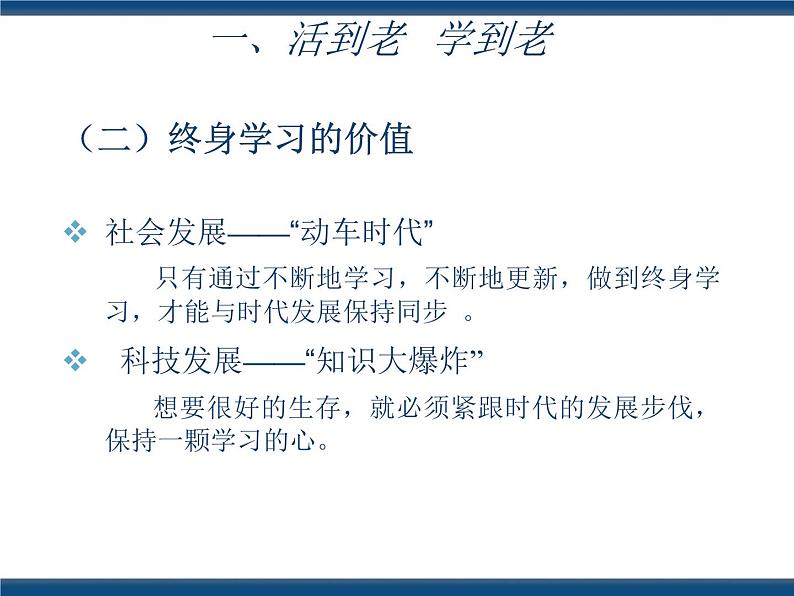 一、活到老 学到老

（二）终身学习的价值

❖ 社会发展——“动车时代”

只有通过不断地学习，不断地更新，做到终身学习，才能与时代发展保持同步 。

❖ 科技发展——“知识大爆炸”

想要很好的生存，就必须紧跟时代的发展步伐，保持一颗学习的心。